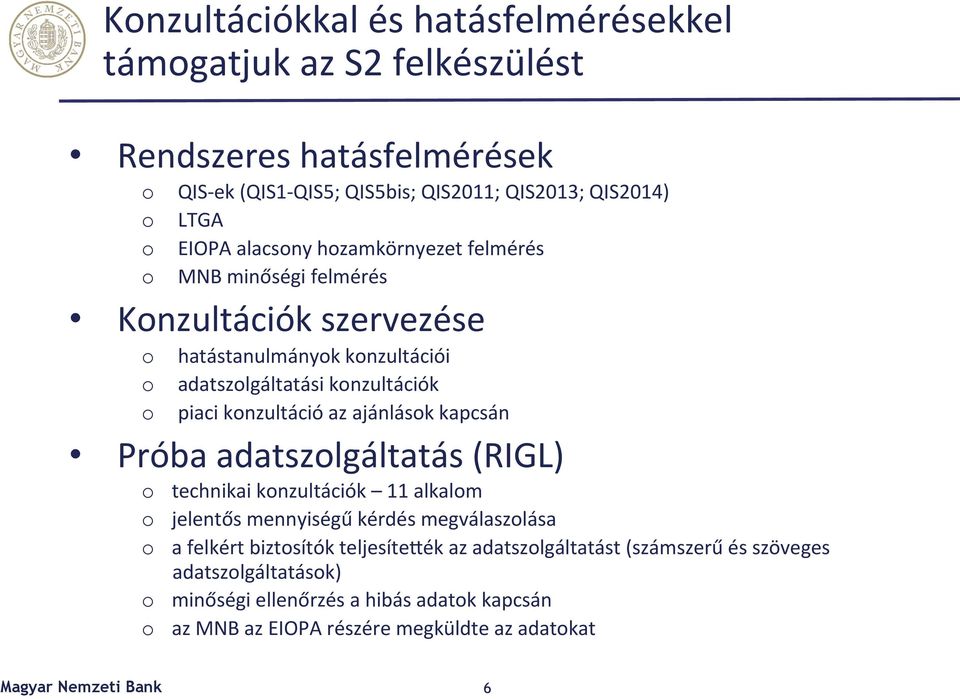 MAGYAR NEMZETI BANK

Konzultációkkal és hatásfelmérésekkel támogatjuk az S2 felkészülést

• Rendszeres hatásfelmérések
o QIS-ek (QIS1-QIS5; QIS5bis; QIS2011; QIS2013; QIS2014)
o LTGA
o EIOPA alacsony hozamkörnyezet felmérés
o MNB minőségi felmérés

• Konzultációk szervezése
o hatástanulmányok konzultációi
o adatszolgáltatási konzultációk
o piaci konzultáció az ajánlások kapcsán

• Próba adatszolgáltatás (RIGL)
o technikai konzultációk – 11 alkalom
o jelentős mennyiségű kérdés megválaszolása
o a felkért biztosítók teljesítették az adatszolgáltatást (számszerű és szöveges adatszolgáltatások)
o minőségi ellenőrzés a hibás adatok kapcsán
o az MNB az EIOPA részére megküldte az adatokat

Magyar Nemzeti Bank 6